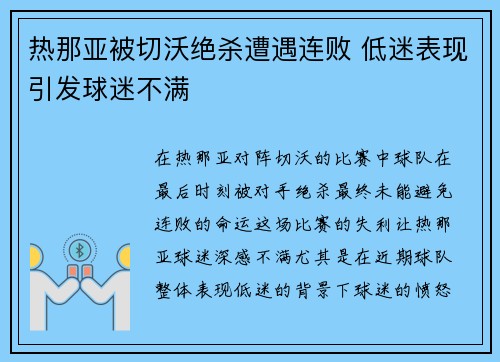 热那亚被切沃绝杀遭遇连败 低迷表现引发球迷不满

在热那亚对阵切沃的比赛中球队在最后时刻被对手绝杀最终未能避免连败的命运这场比赛的失利让热那亚球迷深感不满尤其是在近期球队整体表现低迷的背景下球迷的愤怒